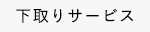 下取りサービス